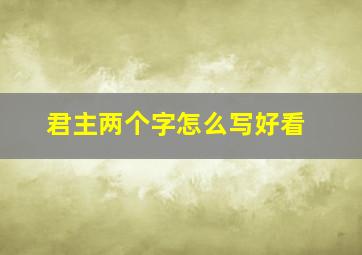 君主两个字怎么写好看